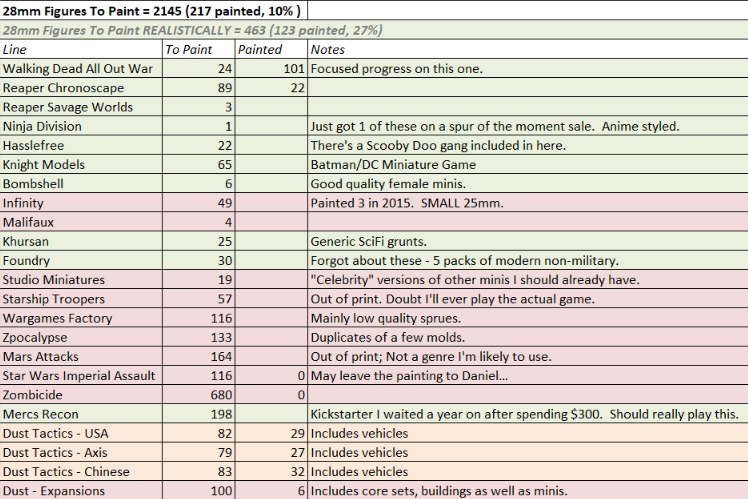 28mm Figures To Paint = 2145 (217 painted, 10% )

28mm Figures To Paint REALISTICALLY = 463 (123 painted, 27%)

| Line | To Paint | Painted | Notes |
|---|---|---|---|
| Walking Dead All Out War | 24 | 101 | Focused progress on this one. |
| Reaper Chronoscape | 89 | 22 | |
| Reaper Savage Worlds | 3 | | |
| Ninja Division | 1 | | Just got 1 of these on a spur of the moment sale. Anime styled. |
| Hasslefree | 22 | | There's a Scooby Doo gang included in here. |
| Knight Models | 65 | | Batman/DC Miniature Game |
| Bombshell | 6 | | Good quality female minis. |
| Infinity | 49 | | Painted 3 in 2015. SMALL 25mm. |
| Malifaux | 4 | | |
| Khursan | 25 | | Generic SciFi grunts. |
| Foundry | 30 | | Forgot about these - 5 packs of modern non-military. |
| Studio Miniatures | 19 | | "Celebrity" versions of other minis I should already have. |
| Starship Troopers | 57 | | Out of print. Doubt I'll ever play the actual game. |
| Wargames Factory | 116 | | Mainly low quality sprues. |
| Zpocalypse | 133 | | Duplicates of a few molds. |
| Mars Attacks | 164 | | Out of print; Not a genre I'm likely to use. |
| Star Wars Imperial Assault | 116 | 0 | May leave the painting to Daniel... |
| Zombicide | 680 | 0 | |
| Mercs Recon | 198 | | Kickstarter I waited a year on after spending $300. Should really play this. |
| Dust Tactics - USA | 82 | 29 | Includes vehicles |
| Dust Tactics - Axis | 79 | 27 | Includes vehicles |
| Dust Tactics - Chinese | 83 | 32 | Includes vehicles |
| Dust - Expansions | 100 | 6 | Includes core sets, buildings as well as minis. |